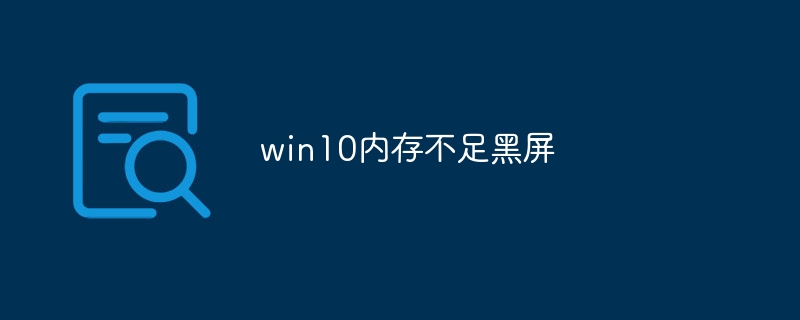 win10内存不足黑屏